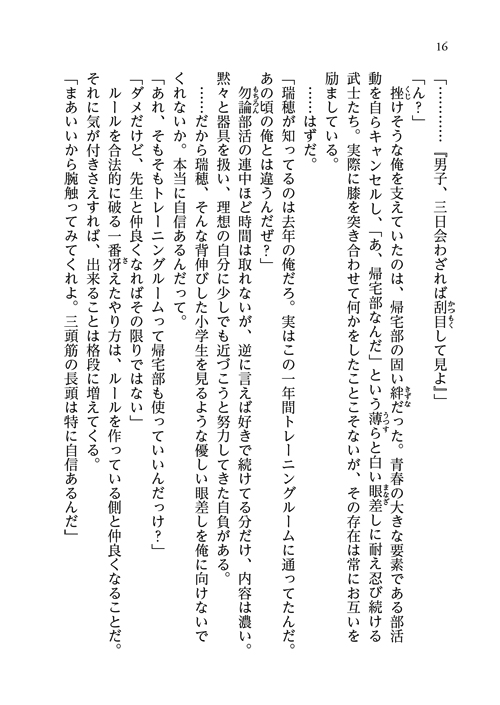 16

「…………『男子、三日会わざれば刮目して見よ』」

「ん？」

挫けそうな俺を支えていたのは、帰宅部の固い絆だった。青春の大きな要素である部活動を自らキャンセルし、「あ、帰宅部なんだ」という薄らと白い眼差しに耐え忍び続ける武士たち。実際に膝を突き合わせて何かをしたことこそないが、その存在は常にお互いを励ましている。

……はずだ。

「瑞穂が知ってるのは去年の俺だろ。実はこの一年間トレーニングルームに通ってたんだ。あの頃の俺とは違うんだぜ？」

勿論部活の連中ほど時間は取れないが、逆に言えば好きで続けてる分だけ、内容は濃い。黙々と器具を扱い、理想の自分に少しでも近づこうと努力してきた自負がある。

……だから瑞穂、そんな背伸びした小学生を見るような優しい眼差しを俺に向けないでくれないか。本当に自信あるんだって。

「あれ、そもそもトレーニングルームって帰宅部も使っていいんだっけ？」

「ダメだけど、先生と仲良くなればその限りではない」

ルールを合法的に破る一番冴えたやり方は、ルールを作っている側と仲良くなることだ。それに気が付きさえすれば、出来ることは格段に増えてくる。

「まあいいから腕触ってみてくれよ。三頭筋の長頭は特に自信あるんだ」